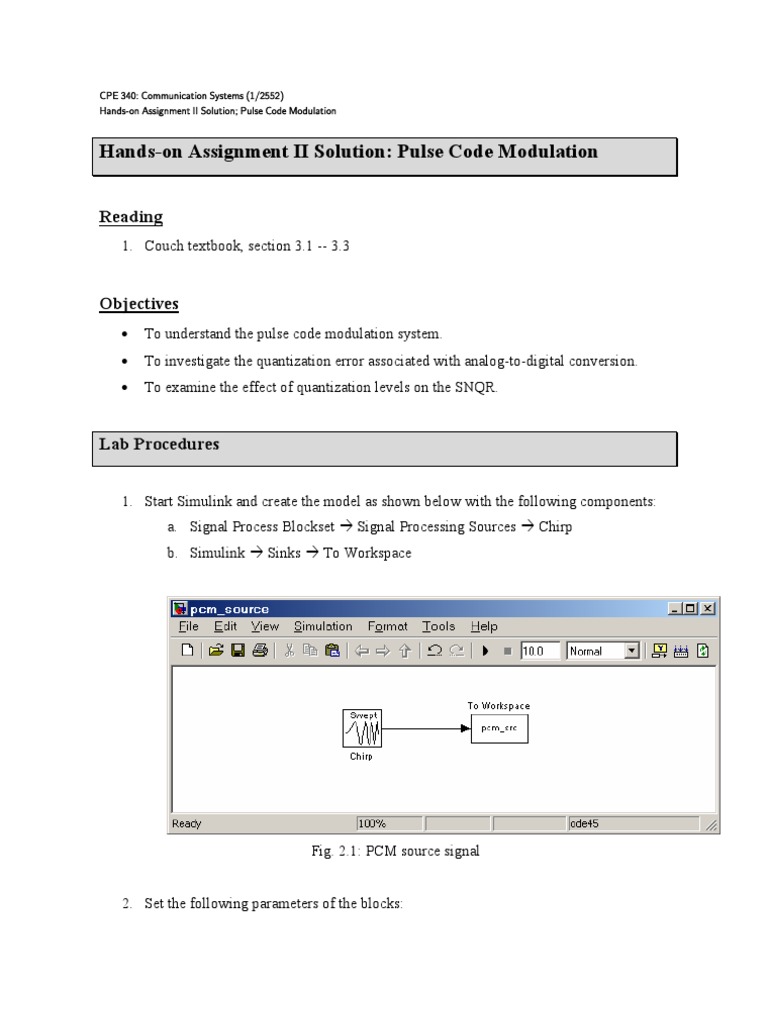 CPE 340: Communication Systems (1/2552)
Hands-on Assignment II Solution; Pulse Code Modulation

Hands-on Assignment II Solution: Pulse Code Modulation

Reading

1. Couch textbook, section 3.1 -- 3.3

Objectives

• To understand the pulse code modulation system.
• To investigate the quantization error associated with analog-to-digital conversion.
• To examine the effect of quantization levels on the SNQR.

Lab Procedures

1. Start Simulink and create the model as shown below with the following components:
a. Signal Process Blockset → Signal Processing Sources → Chirp
b. Simulink → Sinks → To Workspace

pcm_source
File Edit View Simulation Format Tools Help
10.0 Normal
Swept
Chirp
To Workspace
pcm_src
Ready 100% ode45

Fig. 2.1: PCM source signal

2. Set the following parameters of the blocks: